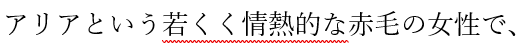 アリアという若くく情熱的な赤毛の女性で、